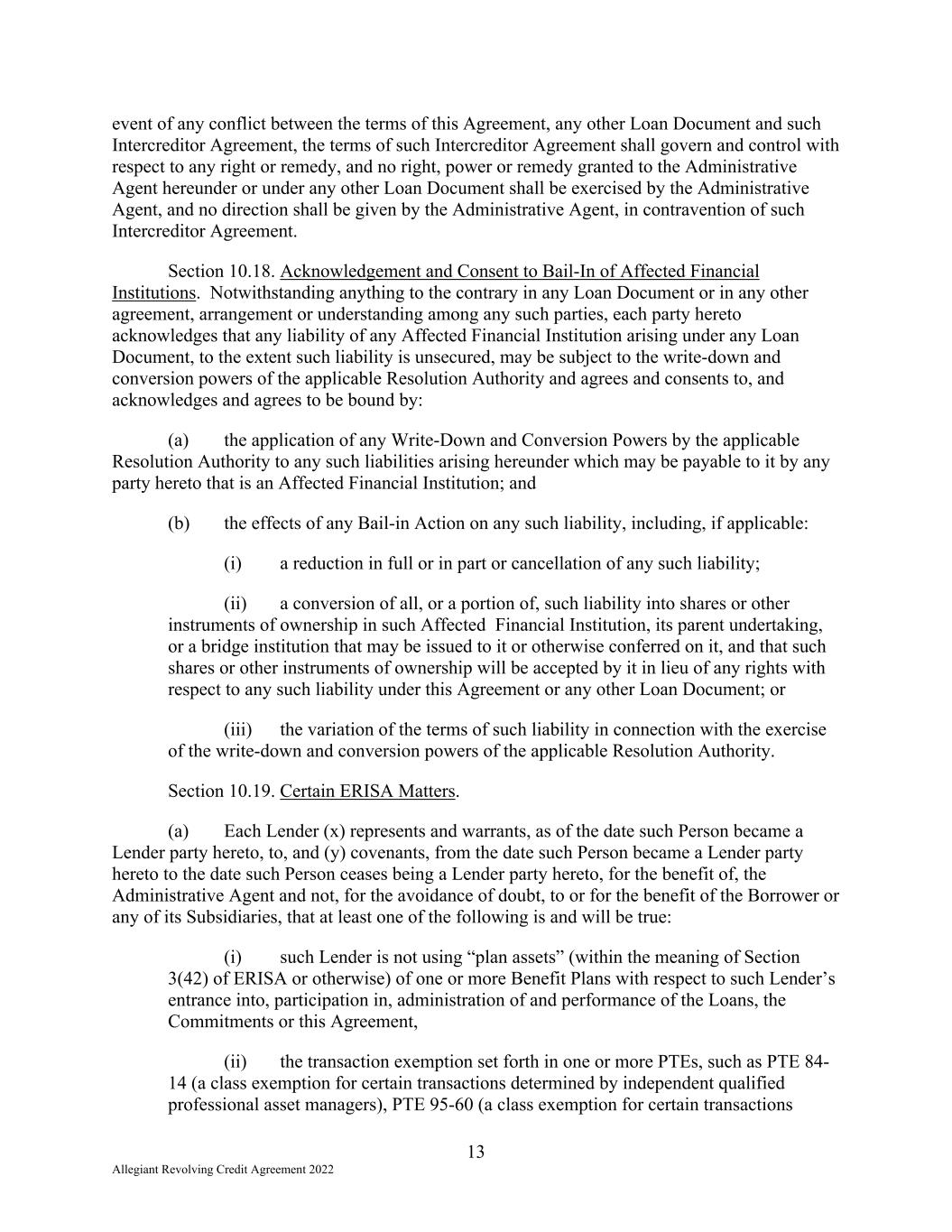 event of any conflict between the terms of this Agreement, any other Loan Document and such Intercreditor Agreement, the terms of such Intercreditor Agreement shall govern and control with respect to any right or remedy, and no right, power or remedy granted to the Administrative Agent hereunder or under any other Loan Document shall be exercised by the Administrative Agent, and no direction shall be given by the Administrative Agent, in contravention of such Intercreditor Agreement.

Section 10.18. Acknowledgement and Consent to Bail-In of Affected Financial Institutions. Notwithstanding anything to the contrary in any Loan Document or in any other agreement, arrangement or understanding among any such parties, each party hereto acknowledges that any liability of any Affected Financial Institution arising under any Loan Document, to the extent such liability is unsecured, may be subject to the write-down and conversion powers of the applicable Resolution Authority and agrees and consents to, and acknowledges and agrees to be bound by:

(a) the application of any Write-Down and Conversion Powers by the applicable Resolution Authority to any such liabilities arising hereunder which may be payable to it by any party hereto that is an Affected Financial Institution; and

(b) the effects of any Bail-in Action on any such liability, including, if applicable:

(i) a reduction in full or in part or cancellation of any such liability;

(ii) a conversion of all, or a portion of, such liability into shares or other instruments of ownership in such Affected Financial Institution, its parent undertaking, or a bridge institution that may be issued to it or otherwise conferred on it, and that such shares or other instruments of ownership will be accepted by it in lieu of any rights with respect to any such liability under this Agreement or any other Loan Document; or

(iii) the variation of the terms of such liability in connection with the exercise of the write-down and conversion powers of the applicable Resolution Authority.

Section 10.19. Certain ERISA Matters.

(a) Each Lender (x) represents and warrants, as of the date such Person became a Lender party hereto, to, and (y) covenants, from the date such Person became a Lender party hereto to the date such Person ceases being a Lender party hereto, for the benefit of, the Administrative Agent and not, for the avoidance of doubt, to or for the benefit of the Borrower or any of its Subsidiaries, that at least one of the following is and will be true:

(i) such Lender is not using “plan assets” (within the meaning of Section 3(42) of ERISA or otherwise) of one or more Benefit Plans with respect to such Lender’s entrance into, participation in, administration of and performance of the Loans, the Commitments or this Agreement,

(ii) the transaction exemption set forth in one or more PTEs, such as PTE 84-14 (a class exemption for certain transactions determined by independent qualified professional asset managers), PTE 95-60 (a class exemption for certain transactions

13

Allegiant Revolving Credit Agreement 2022